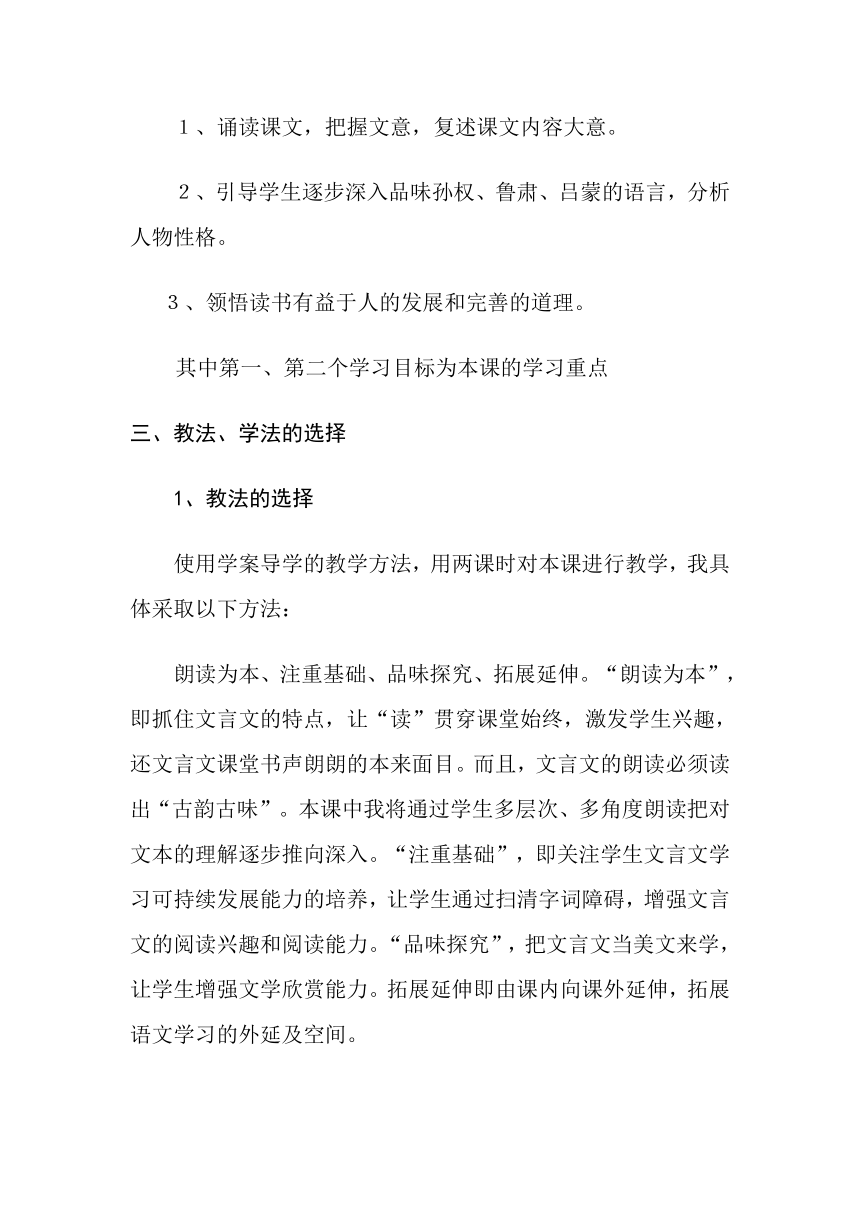 １、诵读课文，把握文意，复述课文内容大意。

２、引导学生逐步深入品味孙权、鲁肃、吕蒙的语言，分析人物性格。

３、领悟读书有益于人的发展和完善的道理。

其中第一、第二个学习目标为本课的学习重点

三、教法、学法的选择

1、教法的选择

使用学案导学的教学方法，用两课时对本课进行教学，我具体采取以下方法：

朗读为本、注重基础、品味探究、拓展延伸。“朗读为本”，即抓住文言文的特点，让“读”贯穿课堂始终，激发学生兴趣，还文言文课堂书声朗朗的本来面目。而且，文言文的朗读必须读出“古韵古味”。本课中我将通过学生多层次、多角度朗读把对文本的理解逐步推向深入。“注重基础”，即关注学生文言文学习可持续发展能力的培养，让学生通过扫清字词障碍，增强文言文的阅读兴趣和阅读能力。“品味探究”，把文言文当美文来学，让学生增强文学欣赏能力。拓展延伸即由课内向课外延伸，拓展语文学习的外延及空间。